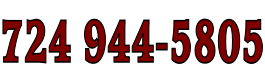 724 944-5805